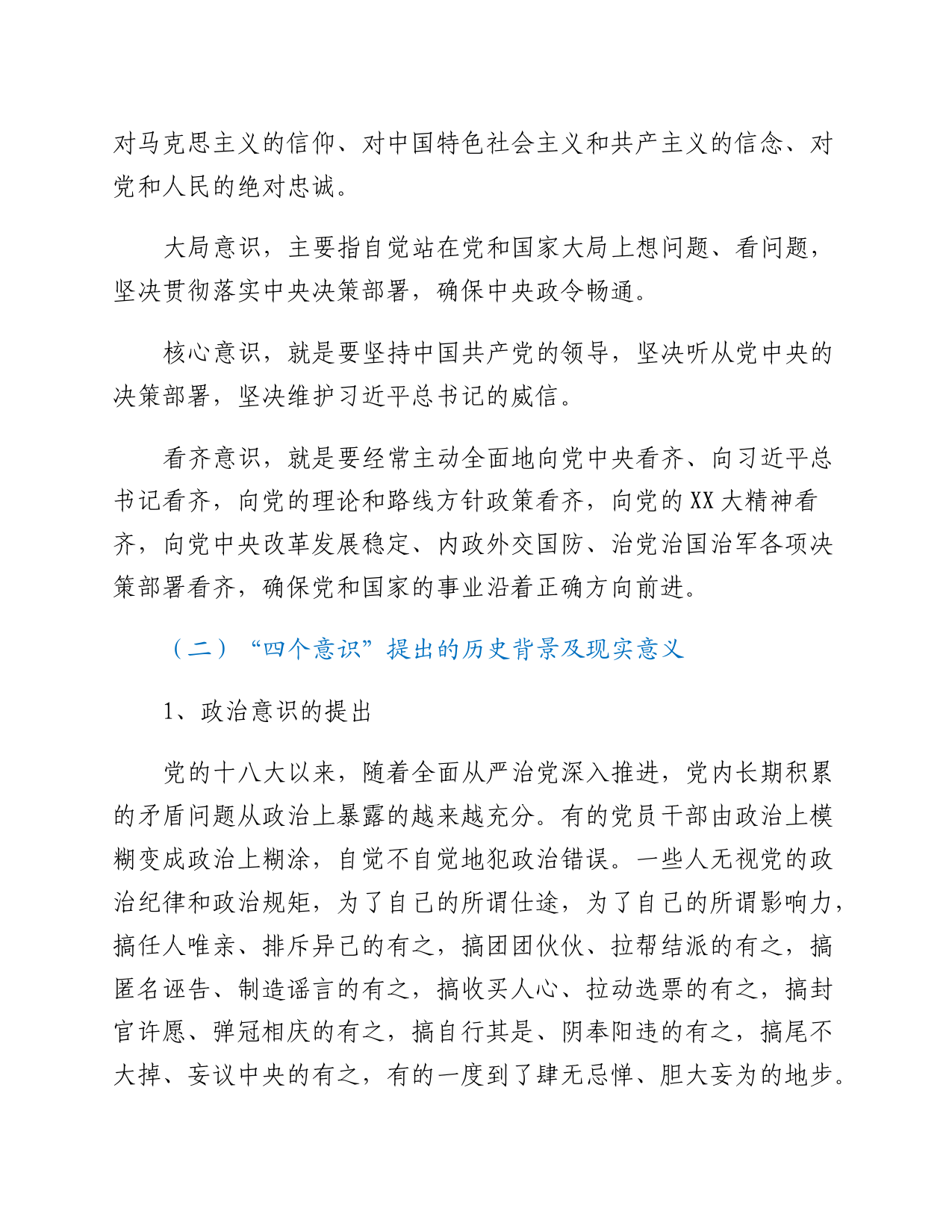 对马克思主义的信仰、对中国特色社会主义和共产主义的信念、对党和人民的绝对忠诚。

大局意识，主要指自觉站在党和国家大局上想问题、看问题，坚决贯彻落实中央决策部署，确保中央政令畅通。

核心意识，就是要坚持中国共产党的领导，坚决听从党中央的决策部署，坚决维护习近平总书记的威信。

看齐意识，就是要经常主动全面地向党中央看齐、向习近平总书记看齐，向党的理论和路线方针政策看齐，向党的XX大精神看齐，向党中央改革发展稳定、内政外交国防、治党治国治军各项决策部署看齐，确保党和国家的事业沿着正确方向前进。

（二）“四个意识”提出的历史背景及现实意义

1、政治意识的提出

党的十八大以来，随着全面从严治党深入推进，党内长期积累的矛盾问题从政治上暴露的越来越充分。有的党员干部由政治上模糊变成政治上糊涂，自觉不自觉地犯政治错误。一些人无视党的政治纪律和政治规矩，为了自己的所谓仕途，为了自己的所谓影响力，搞任人唯亲、排斥异己的有之，搞团团伙伙、拉帮结派的有之，搞匿名诬告、制造谣言的有之，搞收买人心、拉动选票的有之，搞封官许愿、弹冠相庆的有之，搞自行其是、阴奉阳违的有之，搞尾不大掉、妄议中央的有之，有的一度到了肆无忌惮、胆大妄为的地步。